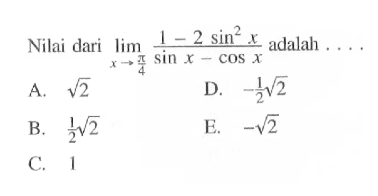 Nilai dari $\lim_{x \to \frac{\pi}{4}} \frac{1 - 2\sin^2 x}{\sin x - \cos x}$ adalah . . . .

A. $\sqrt{2}$

B. $\frac{1}{2}\sqrt{2}$

C. 1

D. $-\frac{1}{2}\sqrt{2}$

E. $-\sqrt{2}$